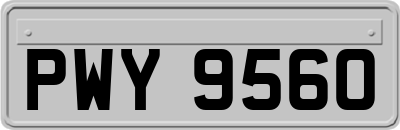 PWY 9560